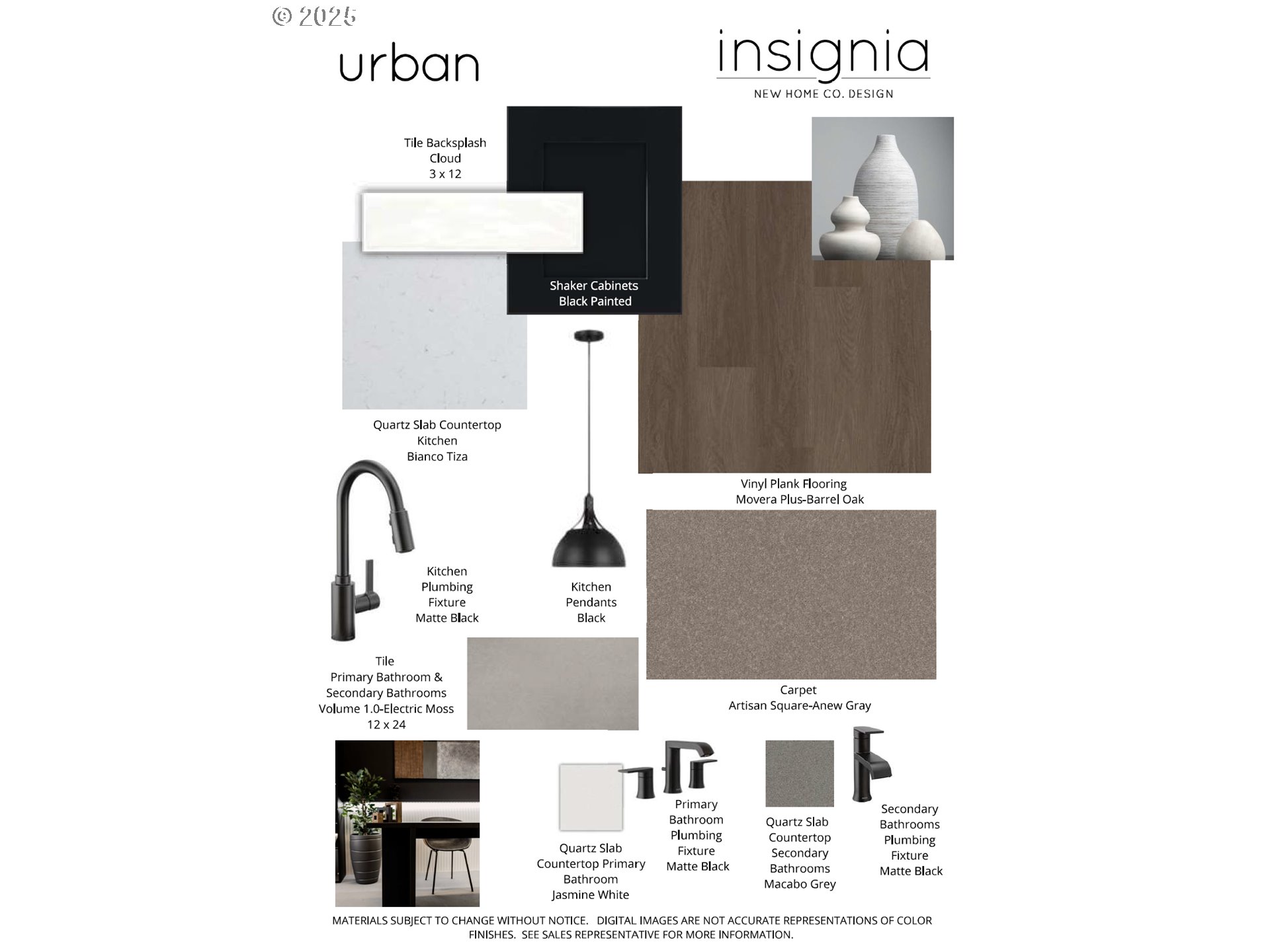 © 2025

urban

insignia
NEW HOME CO. DESIGN

Tile Backsplash
Cloud
3 x 12

Shaker Cabinets
Black Painted

Quartz Slab Countertop
Kitchen
Bianco Tiza

Vinyl Plank Flooring
Movera Plus-Barrel Oak

Kitchen
Plumbing
Fixture
Matte Black

Kitchen
Pendants
Black

Tile
Primary Bathroom &
Secondary Bathrooms
Volume 1.0-Electric Moss
12 x 24

Carpet
Artisan Square-Anew Gray

Quartz Slab
Countertop Primary
Bathroom
Jasmine White

Primary
Bathroom
Plumbing
Fixture
Matte Black

Quartz Slab
Countertop
Secondary
Bathrooms
Macabo Grey

Secondary
Bathrooms
Plumbing
Fixture
Matte Black

MATERIALS SUBJECT TO CHANGE WITHOUT NOTICE. DIGITAL IMAGES ARE NOT ACCURATE REPRESENTATIONS OF COLOR FINISHES. SEE SALES REPRESENTATIVE FOR MORE INFORMATION.